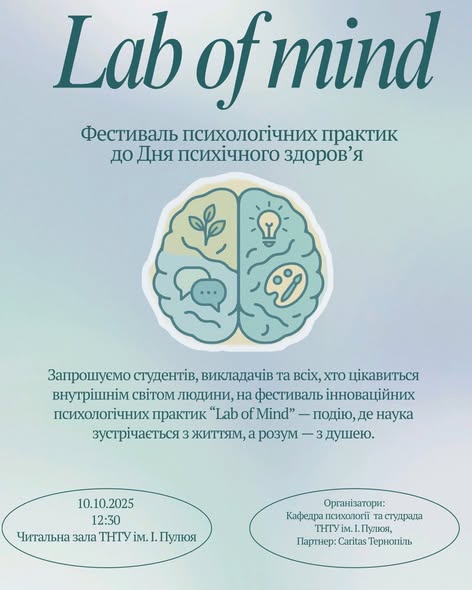 Lab of mind

Фестиваль психологічних практик
до Дня психічного здоров'я

Запрошуємо студентів, викладачів та всіх, хто цікавиться внутрішнім світом людини, на фестиваль інноваційних психологічних практик "Lab of Mind" — подію, де наука зустрічається з життям, а розум — з душею.

10.10.2025
12:30
Читальна зала ТНТУ ім. І. Пулюя

Організатори:
Кафедра психології та студрада
ТНТУ ім. І. Пулюя,
Партнер: Caritas Тернопіль